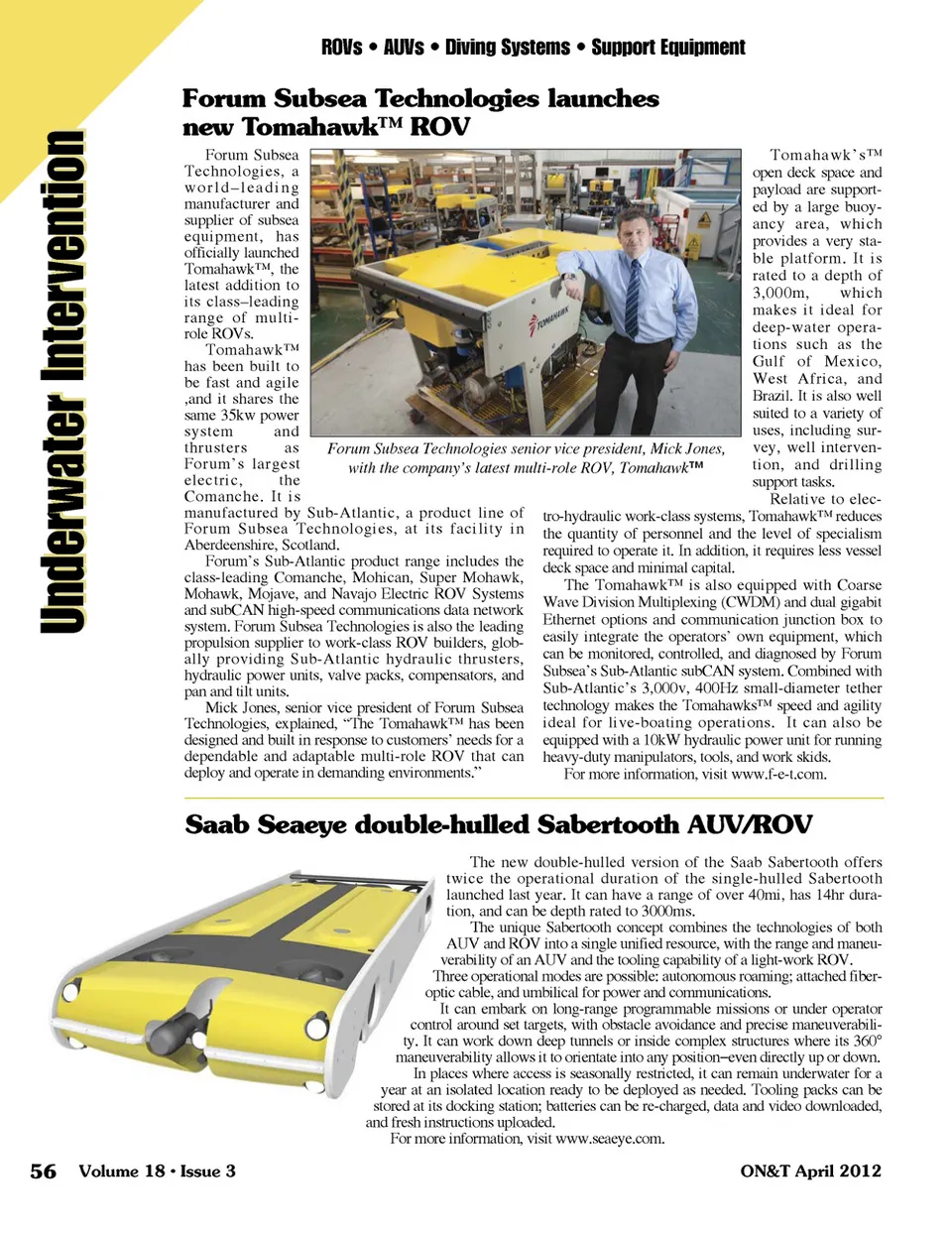 ROVs • AUVs • Diving Systems • Support Equipment

Underwater Intervention

Forum Subsea Technologies launches new Tomahawk™ ROV

Forum Subsea Technologies, a world–leading manufacturer and supplier of subsea equipment, has officially launched Tomahawk™, the latest addition to its class–leading range of multi-role ROVs.

Tomahawk™ has been built to be fast and agile ,and it shares the same 35kw power system and thrusters as Forum's largest electric, the Comanche. It is manufactured by Sub-Atlantic, a product line of Forum Subsea Technologies, at its facility in Aberdeenshire, Scotland.

Forum's Sub-Atlantic product range includes the class-leading Comanche, Mohican, Super Mohawk, Mohawk, Mojave, and Navajo Electric ROV Systems and subCAN high-speed communications data network system. Forum Subsea Technologies is also the leading propulsion supplier to work-class ROV builders, globally providing Sub-Atlantic hydraulic thrusters, hydraulic power units, valve packs, compensators, and pan and tilt units.

Mick Jones, senior vice president of Forum Subsea Technologies, explained, "The Tomahawk™ has been designed and built in response to customers' needs for a dependable and adaptable multi-role ROV that can deploy and operate in demanding environments."

TOMAHAWK

Forum Subsea Technologies senior vice president, Mick Jones, with the company's latest multi-role ROV, Tomahawk™

Tomahawk's™ open deck space and payload are supported by a large buoyancy area, which provides a very stable platform. It is rated to a depth of 3,000m, which makes it ideal for deep-water operations such as the Gulf of Mexico, West Africa, and Brazil. It is also well suited to a variety of uses, including survey, well intervention, and drilling support tasks.

Relative to electro-hydraulic work-class systems, Tomahawk™ reduces the quantity of personnel and the level of specialism required to operate it. In addition, it requires less vessel deck space and minimal capital.

The Tomahawk™ is also equipped with Coarse Wave Division Multiplexing (CWDM) and dual gigabit Ethernet options and communication junction box to easily integrate the operators' own equipment, which can be monitored, controlled, and diagnosed by Forum Subsea's Sub-Atlantic subCAN system. Combined with Sub-Atlantic's 3,000v, 400Hz small-diameter tether technology makes the Tomahawks™ speed and agility ideal for live-boating operations. It can also be equipped with a 10kW hydraulic power unit for running heavy-duty manipulators, tools, and work skids.

For more information, visit www.f-e-t.com.

Saab Seaeye double-hulled Sabertooth AUV/ROV

The new double-hulled version of the Saab Sabertooth offers twice the operational duration of the single-hulled Sabertooth launched last year. It can have a range of over 40mi, has 14hr duration, and can be depth rated to 3000ms.

The unique Sabertooth concept combines the technologies of both AUV and ROV into a single unified resource, with the range and maneuverability of an AUV and the tooling capability of a light-work ROV.

Three operational modes are possible: autonomous roaming; attached fiber-optic cable, and umbilical for power and communications.

It can embark on long-range programmable missions or under operator control around set targets, with obstacle avoidance and precise maneuverability. It can work down deep tunnels or inside complex structures where its 360° maneuverability allows it to orientate into any position–even directly up or down.

In places where access is seasonally restricted, it can remain underwater for a year at an isolated location ready to be deployed as needed. Tooling packs can be stored at its docking station; batteries can be re-charged, data and video downloaded, and fresh instructions uploaded.

For more information, visit www.seaeye.com.

56 Volume 18 • Issue 3

ON&T April 2012